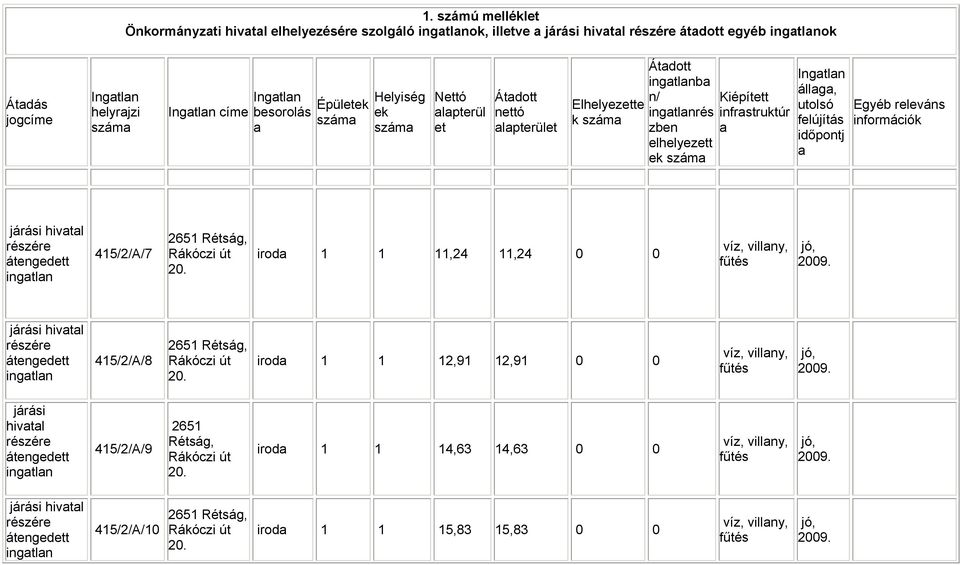 1. számú melléklet
Önkormányzati hivatal elhelyezésére szolgáló ingatlanok, illetve a járási hivatal részére átadott egyéb ingatlanok

| Átadás jogcíme | Ingatlan helyrajzi száma | Ingatlan címe | Ingatlan besorolása | Épületek száma | Helyiségek száma | Nettó alapterület | Átadott nettó alapterület | Elhelyezettek száma | Átadott ingatlanban/ ingatlanrészben elhelyezettek száma | Kiépített infrastruktúra | Ingatlan állaga, utolsó felújítás időpontja | Egyéb releváns információk |
|---|---|---|---|---|---|---|---|---|---|---|---|---|
| | | | | | | | | | | | | |
| járási hivatal részére átengedett ingatlan | 415/2/A/7 | 2651 Rétság, Rákóczi út 20. | iroda | 1 | 1 | 11,24 | 11,24 | 0 | 0 | víz, villany, fűtés | jó, 2009. | |
| járási hivatal részére átengedett ingatlan | 415/2/A/8 | 2651 Rétság, Rákóczi út 20. | iroda | 1 | 1 | 12,91 | 12,91 | 0 | 0 | víz, villany, fűtés | jó, 2009. | |
| járási hivatal részére átengedett ingatlan | 415/2/A/9 | 2651 Rétság, Rákóczi út 20. | iroda | 1 | 1 | 14,63 | 14,63 | 0 | 0 | víz, villany, fűtés | jó, 2009. | |
| járási hivatal részére átengedett ingatlan | 415/2/A/10 | 2651 Rétság, Rákóczi út 20. | iroda | 1 | 1 | 15,83 | 15,83 | 0 | 0 | víz, villany, fűtés | jó, 2009. | |